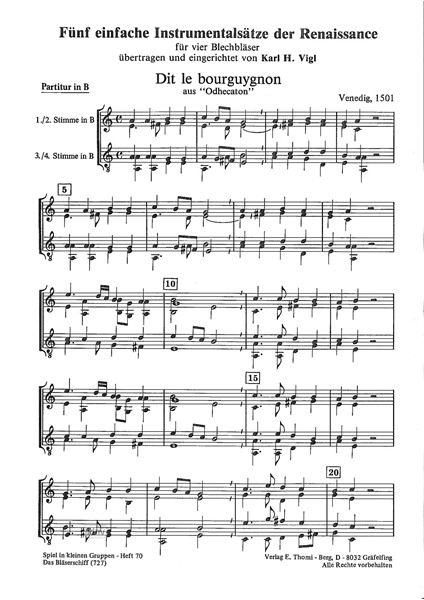 Fünf einfache Instrumentalsätze der Renaissance
für vier Blechbläser
übertragen und eingerichtet von Karl H. Vigl

Partitur in B

Dit le bourguygnon
aus "Odhecaton"

Venedig, 1501

1./2. Stimme in B

3./4. Stimme in B

5

10

15

20

Spiel in kleinen Gruppen - Heft 70
Das Bläserschiff (727)

Verlag E. Thomi - Berg, D - 8032 Gräfelfing
Alle Rechte vorbehalten